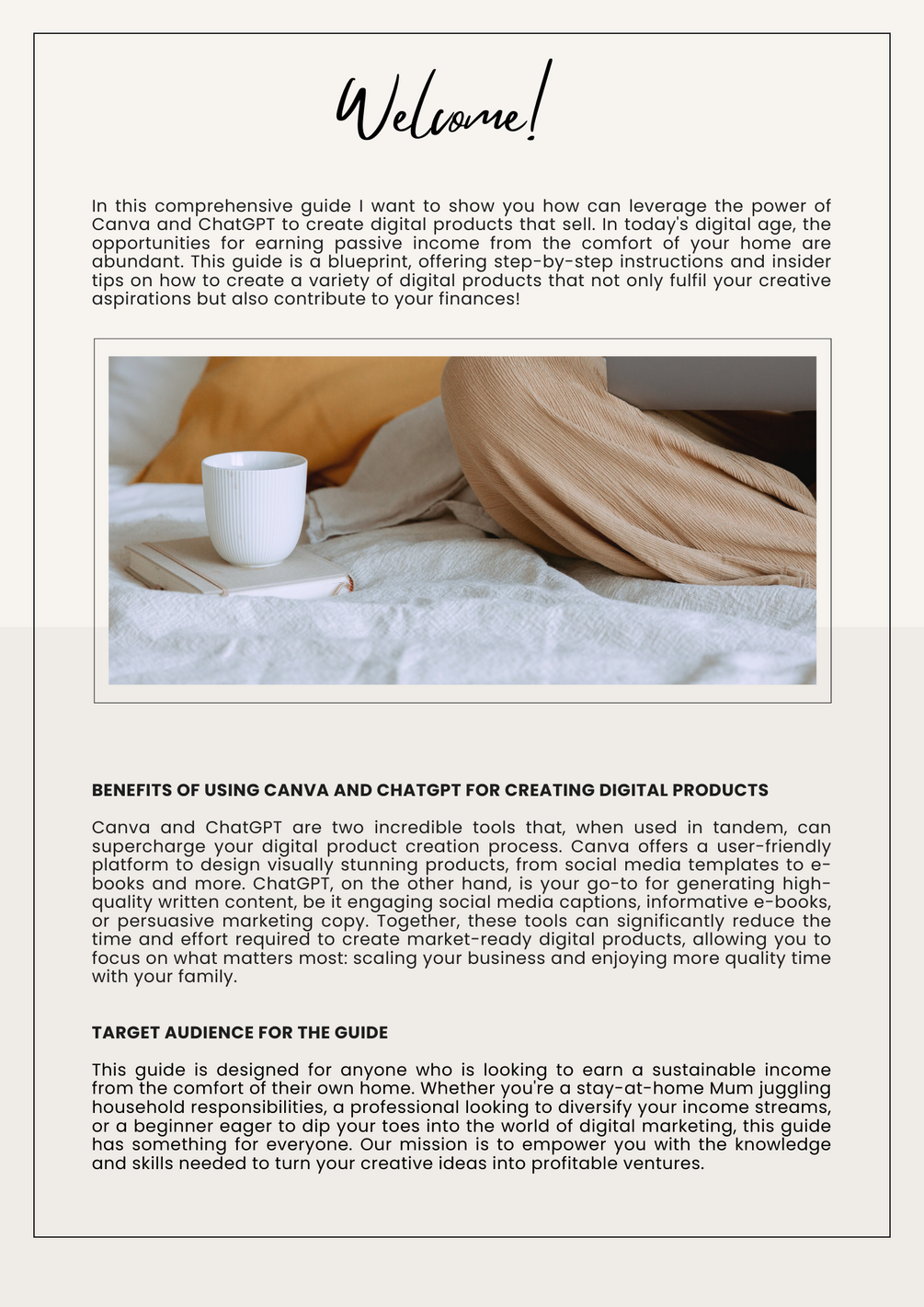 Welcome!

In this comprehensive guide I want to show you how can leverage the power of Canva and ChatGPT to create digital products that sell. In today's digital age, the opportunities for earning passive income from the comfort of your home are abundant. This guide is a blueprint, offering step-by-step instructions and insider tips on how to create a variety of digital products that not only fulfil your creative aspirations but also contribute to your finances!

BENEFITS OF USING CANVA AND CHATGPT FOR CREATING DIGITAL PRODUCTS

Canva and ChatGPT are two incredible tools that, when used in tandem, can supercharge your digital product creation process. Canva offers a user-friendly platform to design visually stunning products, from social media templates to e-books and more. ChatGPT, on the other hand, is your go-to for generating high-quality written content, be it engaging social media captions, informative e-books, or persuasive marketing copy. Together, these tools can significantly reduce the time and effort required to create market-ready digital products, allowing you to focus on what matters most: scaling your business and enjoying more quality time with your family.

TARGET AUDIENCE FOR THE GUIDE

This guide is designed for anyone who is looking to earn a sustainable income from the comfort of their own home. Whether you're a stay-at-home Mum juggling household responsibilities, a professional looking to diversify your income streams, or a beginner eager to dip your toes into the world of digital marketing, this guide has something for everyone. Our mission is to empower you with the knowledge and skills needed to turn your creative ideas into profitable ventures.